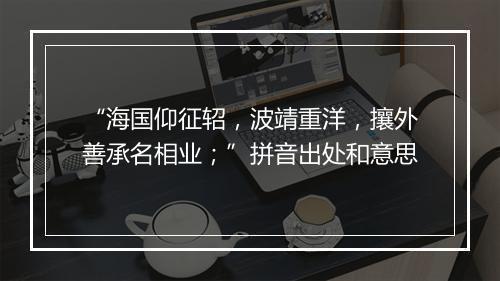 “海国仰征轺，波靖重洋，攘外善承名相业；” 拼音出处和意思